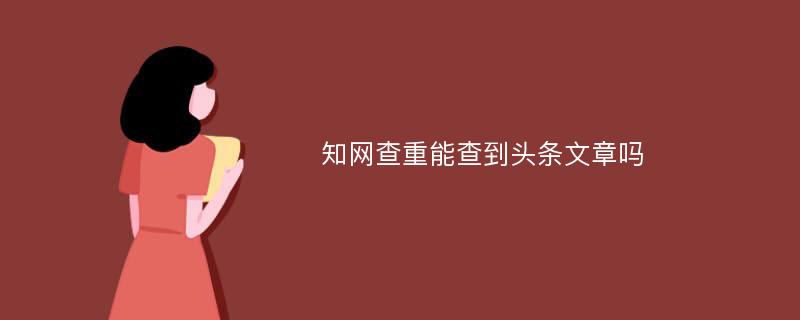 知网查重能查到头条文章吗